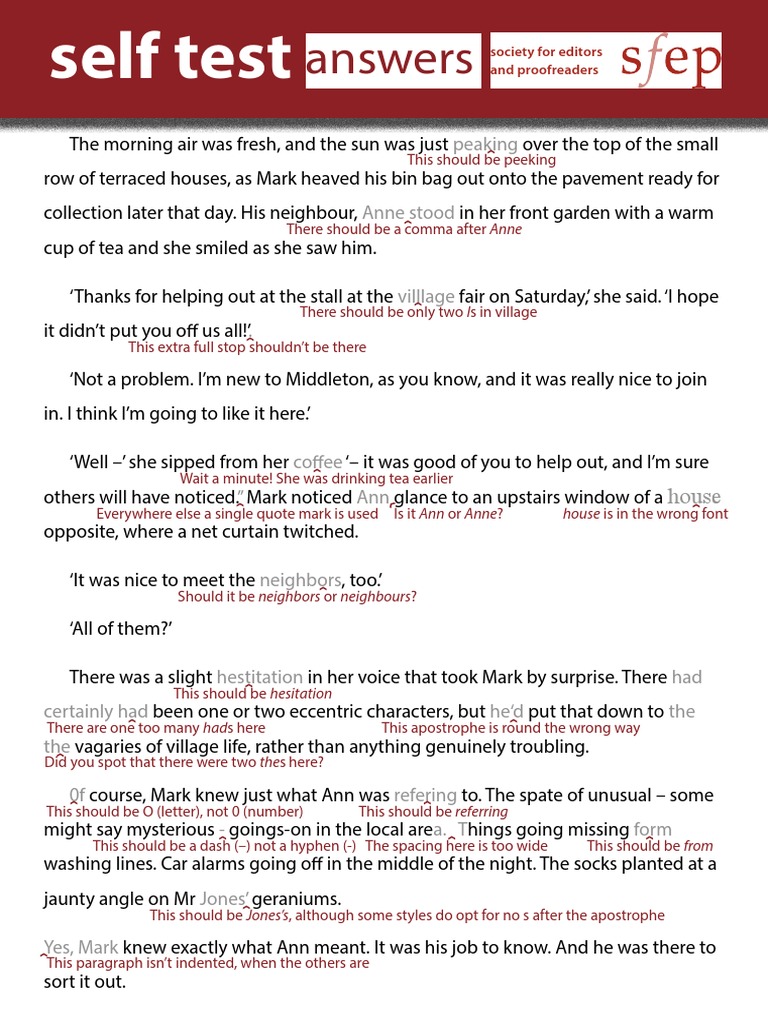 self test answers society for editors and proofreaders sfep

The morning air was fresh, and the sun was just peaking over the top of the small row of terraced houses, as Mark heaved his bin bag out onto the pavement ready for collection later that day. His neighbour, Anne stood in her front garden with a warm cup of tea and she smiled as she saw him.
This should be peeking
There should be a comma after Anne

'Thanks for helping out at the stall at the villlage fair on Saturday,' she said. 'I hope it didn't put you off us all!'.
There should be only two ls in village
This extra full stop shouldn't be there

'Not a problem. I'm new to Middleton, as you know, and it was really nice to join in. I think I'm going to like it here.'

'Well –' she sipped from her coffee '– it was good of you to help out, and I'm sure others will have noticed." Mark noticed Ann glance to an upstairs window of a house opposite, where a net curtain twitched.
Wait a minute! She was drinking tea earlier
Everywhere else a single quote mark is used
Is it Ann or Anne?
house is in the wrong font

'It was nice to meet the neighbors, too.'
Should it be neighbors or neighbours?

'All of them?'

There was a slight hestitation in her voice that took Mark by surprise. There had certainly had been one or two eccentric characters, but he'd put that down to the the vagaries of village life, rather than anything genuinely troubling.
This should be hesitation
There are one too many hads here
This apostrophe is round the wrong way
Did you spot that there were two thes here?

0f course, Mark knew just what Ann was refering to. The spate of unusual – some might say mysterious - goings-on in the local area.  Things going missing form washing lines. Car alarms going off in the middle of the night. The socks planted at a jaunty angle on Mr Jones' geraniums.
This should be O (letter), not 0 (number)
This should be referring
This should be a dash (–) not a hyphen (-)
The spacing here is too wide
This should be from
This should be Jones's, although some styles do opt for no s after the apostrophe

Yes, Mark knew exactly what Ann meant. It was his job to know. And he was there to sort it out.
This paragraph isn't indented, when the others are